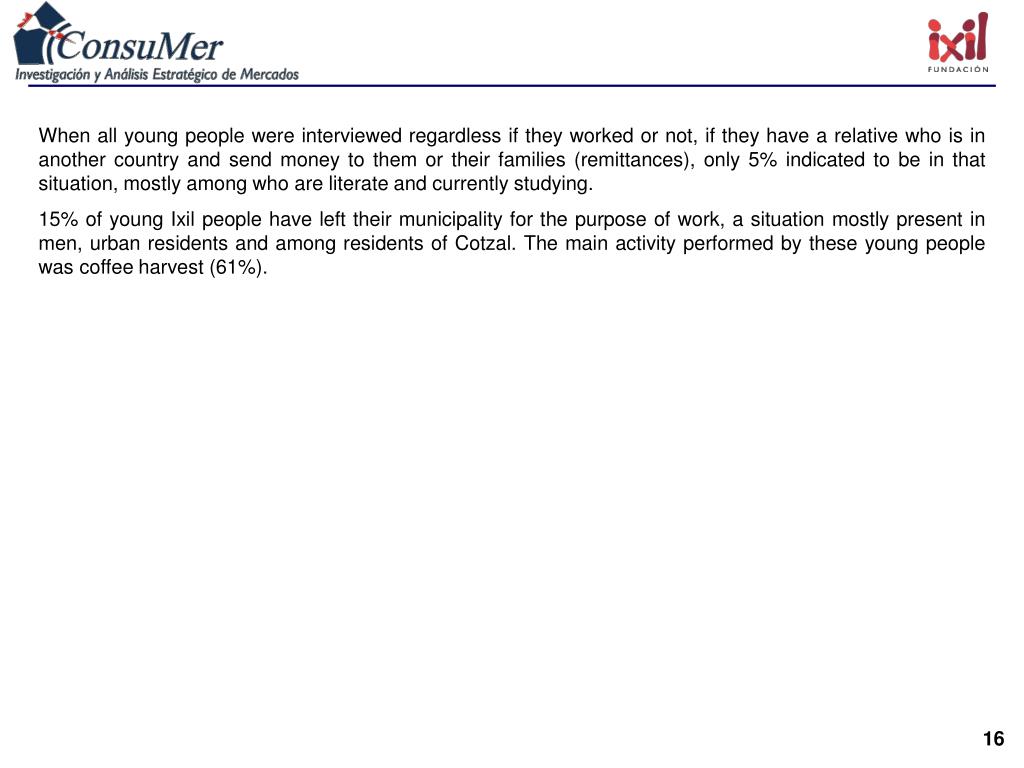 ConsuMer
Investigación y Análisis Estratégico de Mercados

ixil
FUNDACIÓN

When all young people were interviewed regardless if they worked or not, if they have a relative who is in another country and send money to them or their families (remittances), only 5% indicated to be in that situation, mostly among who are literate and currently studying.

15% of young Ixil people have left their municipality for the purpose of work, a situation mostly present in men, urban residents and among residents of Cotzal. The main activity performed by these young people was coffee harvest (61%).

16